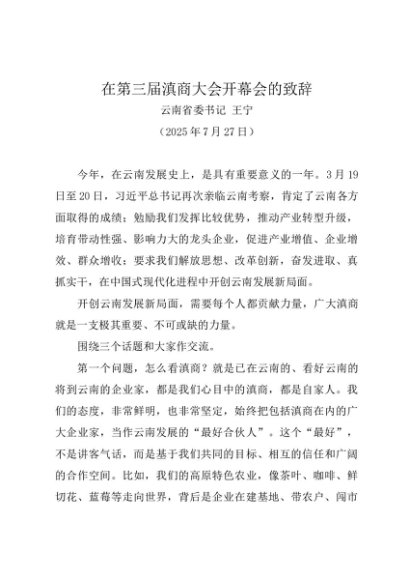 在第三届滇商大会开幕会的致辞
云南省委书记 王宁
（2025年7月27日）

今年，在云南发展史上，是具有重要意义的一年。3月19日至20日，习近平总书记再次亲临云南考察，肯定了云南各方面取得的成绩；勉励我们发挥比较优势，推动产业转型升级，培育带动性强、影响力大的龙头企业，促进产业增值、企业增效、群众增收；要求我们解放思想、改革创新，奋发进取、真抓实干，在中国式现代化进程中开创云南发展新局面。

开创云南发展新局面，需要每个人都贡献力量，广大滇商就是一支极其重要、不可或缺的力量。

围绕三个话题和大家作交流。

第一个问题，怎么看滇商？就是已在云南的、看好云南的将到云南的企业家，都是我们心目中的滇商，都是自家人。我们的态度，非常鲜明，也非常坚定，始终把包括滇商在内的广大企业家，当作云南发展的“最好合伙人”。这个“最好”，不是讲客气话，而是基于我们共同的目标、相互的信任和广阔的合作空间。比如，我们的高原特色农业，像茶叶、咖啡、鲜切花、蓝莓等走向世界，背后是企业在建基地、带农户、闯市